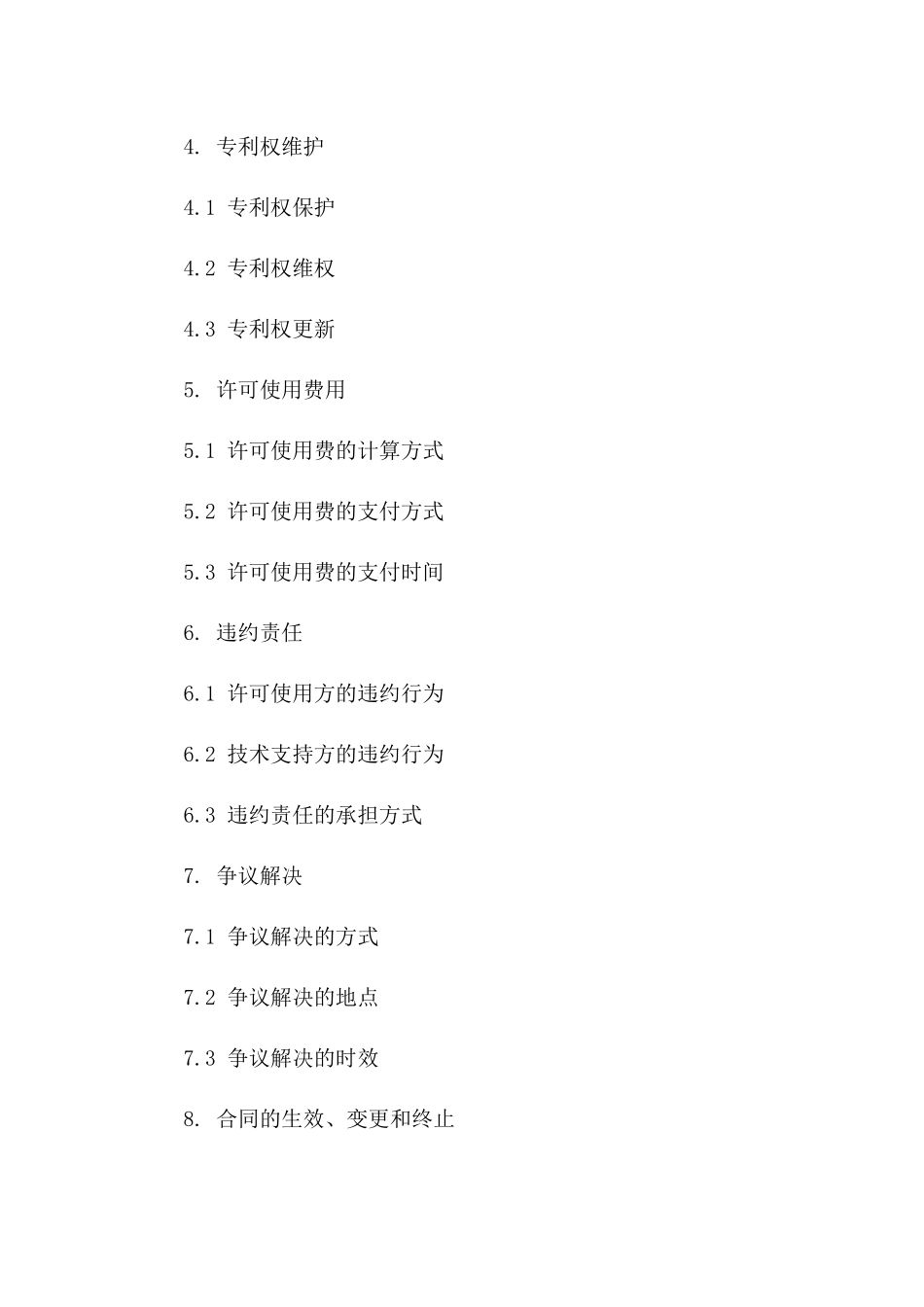 4. 专利权维护

4.1 专利权保护

4.2 专利权维权

4.3 专利权更新

5. 许可使用费用

5.1 许可使用费的计算方式

5.2 许可使用费的支付方式

5.3 许可使用费的支付时间

6. 违约责任

6.1 许可使用方的违约行为

6.2 技术支持方的违约行为

6.3 违约责任的承担方式

7. 争议解决

7.1 争议解决的方式

7.2 争议解决的地点

7.3 争议解决的时效

8. 合同的生效、变更和终止